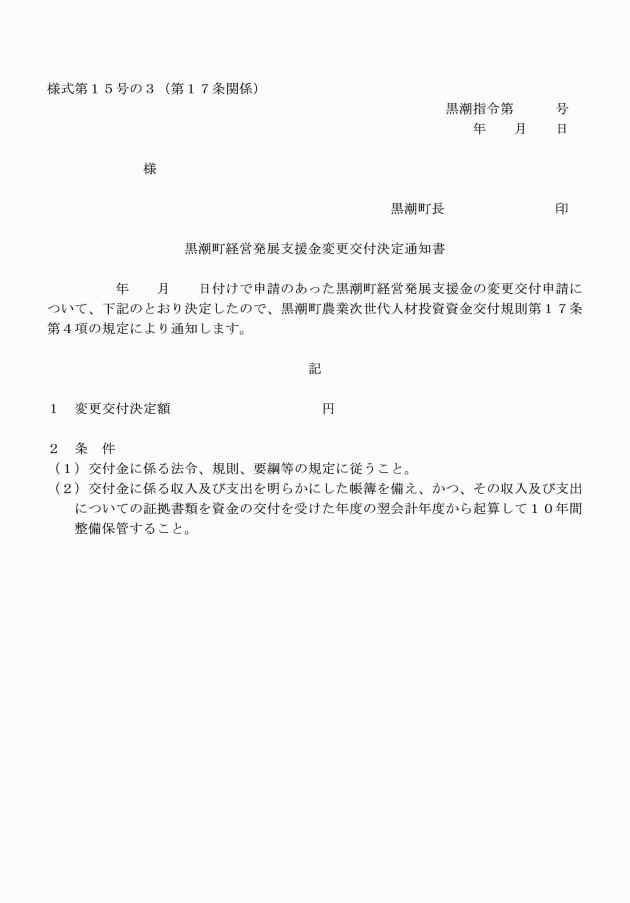 様式第１５号の３（第１７条関係）

黒潮指令第　　　号
年　　月　　日

様

黒潮町長　　　　　　　　印

黒潮町経営発展支援金変更交付決定通知書

年　　月　　日付けで申請のあった黒潮町経営発展支援金の変更交付申請について、下記のとおり決定したので、黒潮町農業次世代人材投資資金交付規則第１７条第４項の規定により通知します。

記

１　変更交付決定額　　　　　　　　　　円

２　条　件
（１）交付金に係る法令、規則、要綱等の規定に従うこと。
（２）交付金に係る収入及び支出を明らかにした帳簿を備え、かつ、その収入及び支出についての証拠書類を資金の交付を受けた年度の翌会計年度から起算して１０年間整備保管すること。